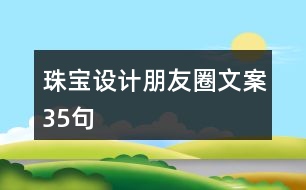 珠宝设计朋友圈文案35句